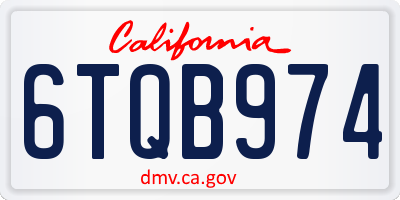 California

6TQB974

dmv.ca.gov